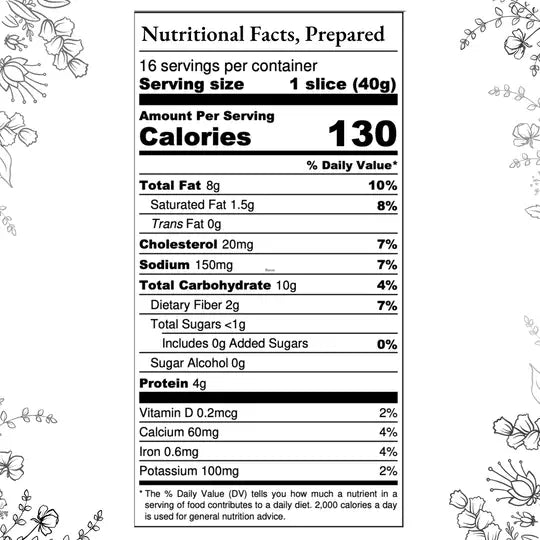 Nutritional Facts, Prepared

16 servings per container
Serving size 1 slice (40g)

Amount Per Serving
Calories 130

% Daily Value*

Total Fat 8g 10%
Saturated Fat 1.5g 8%
Trans Fat 0g
Cholesterol 20mg 7%
Sodium 150mg 7%
Total Carbohydrate 10g 4%
Dietary Fiber 2g 7%
Total Sugars <1g
Includes 0g Added Sugars 0%
Sugar Alcohol 0g
Protein 4g

Vitamin D 0.2mcg 2%
Calcium 60mg 4%
Iron 0.6mg 4%
Potassium 100mg 2%

* The % Daily Value (DV) tells you how much a nutrient in a serving of food contributes to a daily diet. 2,000 calories a day is used for general nutrition advice.